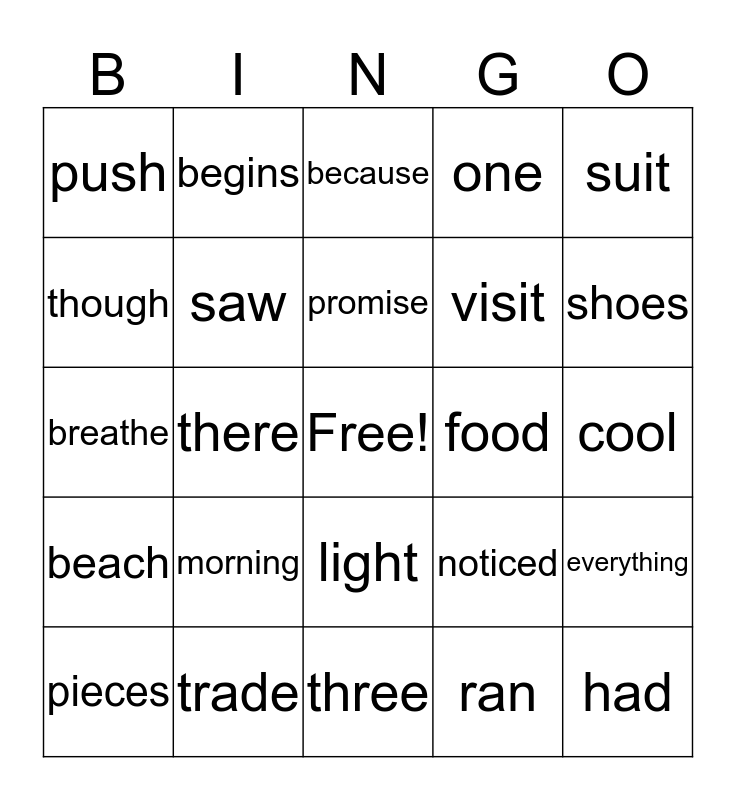 | B | I | N | G | O |
|---|---|---|---|---|
| push | begins | because | one | suit |
| though | saw | promise | visit | shoes |
| breathe | there | Free! | food | cool |
| beach | morning | light | noticed | everything |
| pieces | trade | three | ran | had |